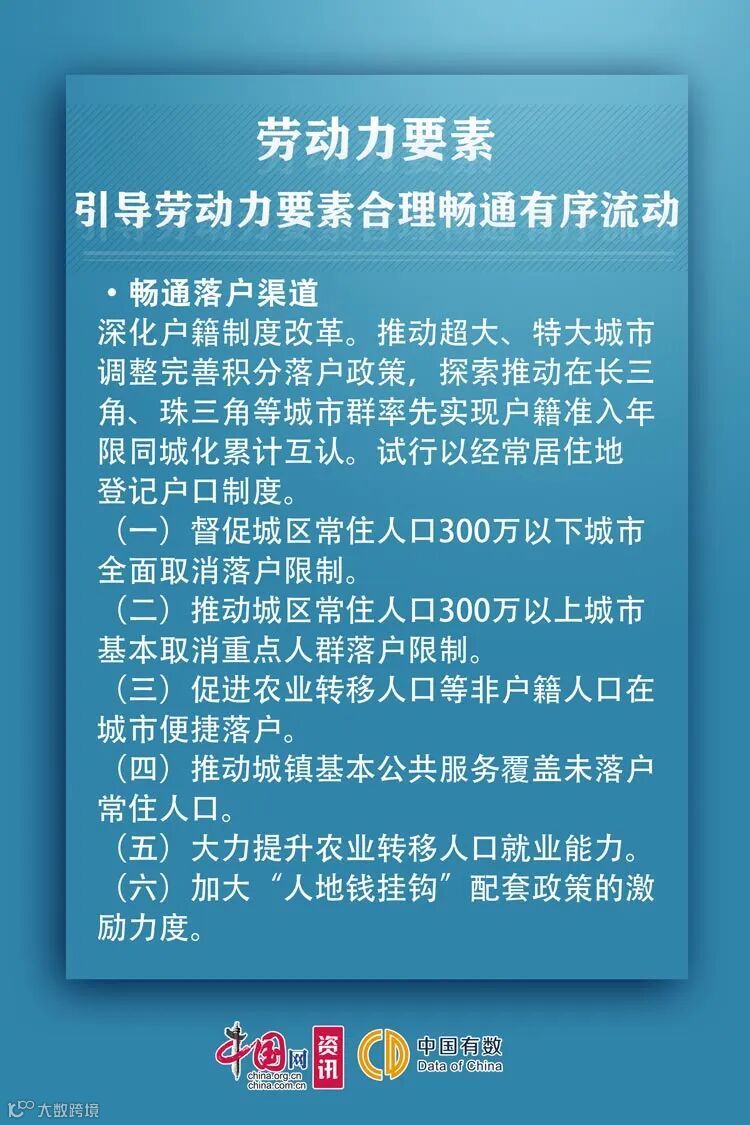 劳动力要素

引导劳动力要素合理畅通有序流动

• 畅通落户渠道

深化户籍制度改革。推动超大、特大城市调整完善积分落户政策，探索推动在长三角、珠三角等城市群率先实现户籍准入年限同城化累计互认。试行以经常居住地登记户口制度。

（一）督促城区常住人口300万以下城市全面取消落户限制。

（二）推动城区常住人口300万以上城市基本取消重点人群落户限制。

（三）促进农业转移人口等非户籍人口在城市便捷落户。

（四）推动城镇基本公共服务覆盖未落户常住人口。

（五）大力提升农业转移人口就业能力。

（六）加大“人地钱挂钩”配套政策的激励力度。

中国网
china.org.cn
china.com.cn
资讯
中国有数
Data of China

大数跨境